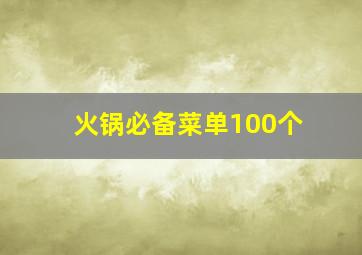 火锅必备菜单100个